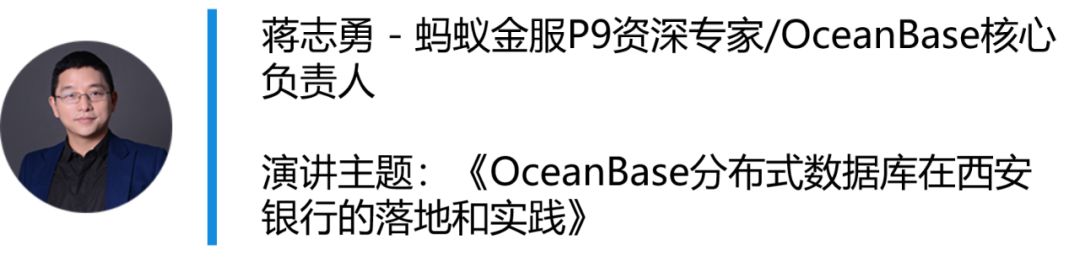 蒋志勇 - 蚂蚁金服P9资深专家/OceanBase核心负责人

演讲主题：《OceanBase分布式数据库在西安银行的落地和实践》